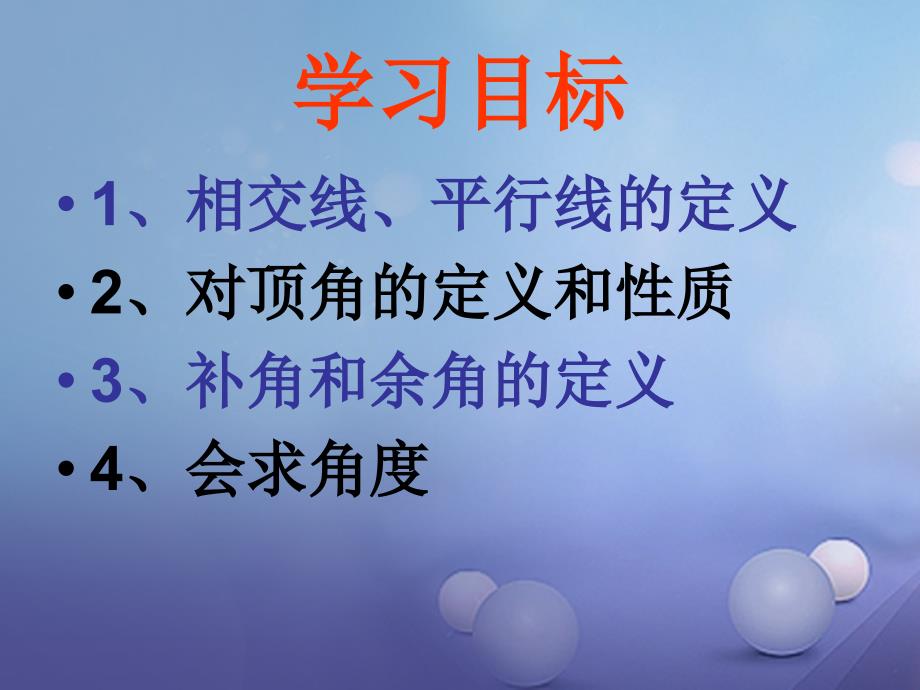 学习目标

• 1、相交线、平行线的定义
• 2、对顶角的定义和性质
• 3、补角和余角的定义
• 4、会求角度